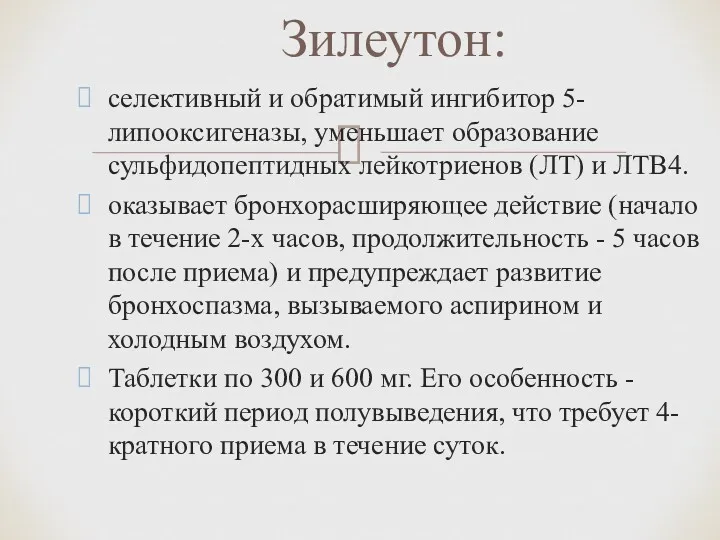 Зилеутон:

селективный и обратимый ингибитор 5-липооксигеназы, уменьшает образование сульфидопептидных лейкотриенов (ЛТ) и ЛТВ4.

оказывает бронхорасширяющее действие (начало в течение 2-х часов, продолжительность - 5 часов после приема) и предупреждает развитие бронхоспазма, вызываемого аспирином и холодным воздухом.

Таблетки по 300 и 600 мг. Его особенность - короткий период полувыведения, что требует 4-кратного приема в течение суток.